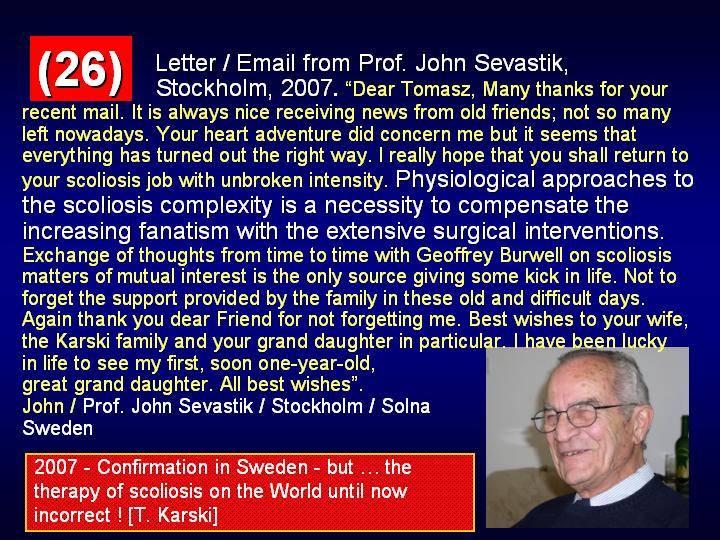 (26)

Letter / Email from Prof. John Sevastik, Stockholm, 2007. "Dear Tomasz, Many thanks for your recent mail. It is always nice receiving news from old friends; not so many left nowadays. Your heart adventure did concern me but it seems that everything has turned out the right way. I really hope that you shall return to your scoliosis job with unbroken intensity. Physiological approaches to the scoliosis complexity is a necessity to compensate the increasing fanatism with the extensive surgical interventions. Exchange of thoughts from time to time with Geoffrey Burwell on scoliosis matters of mutual interest is the only source giving some kick in life. Not to forget the support provided by the family in these old and difficult days. Again thank you dear Friend for not forgetting me. Best wishes to your wife, the Karski family and your grand daughter in particular. I have been lucky in life to see my first, soon one-year-old, great grand daughter. All best wishes".

John / Prof. John Sevastik / Stockholm / Solna
Sweden

2007 - Confirmation in Sweden - but … the therapy of scoliosis on the World until now incorrect ! [T. Karski]